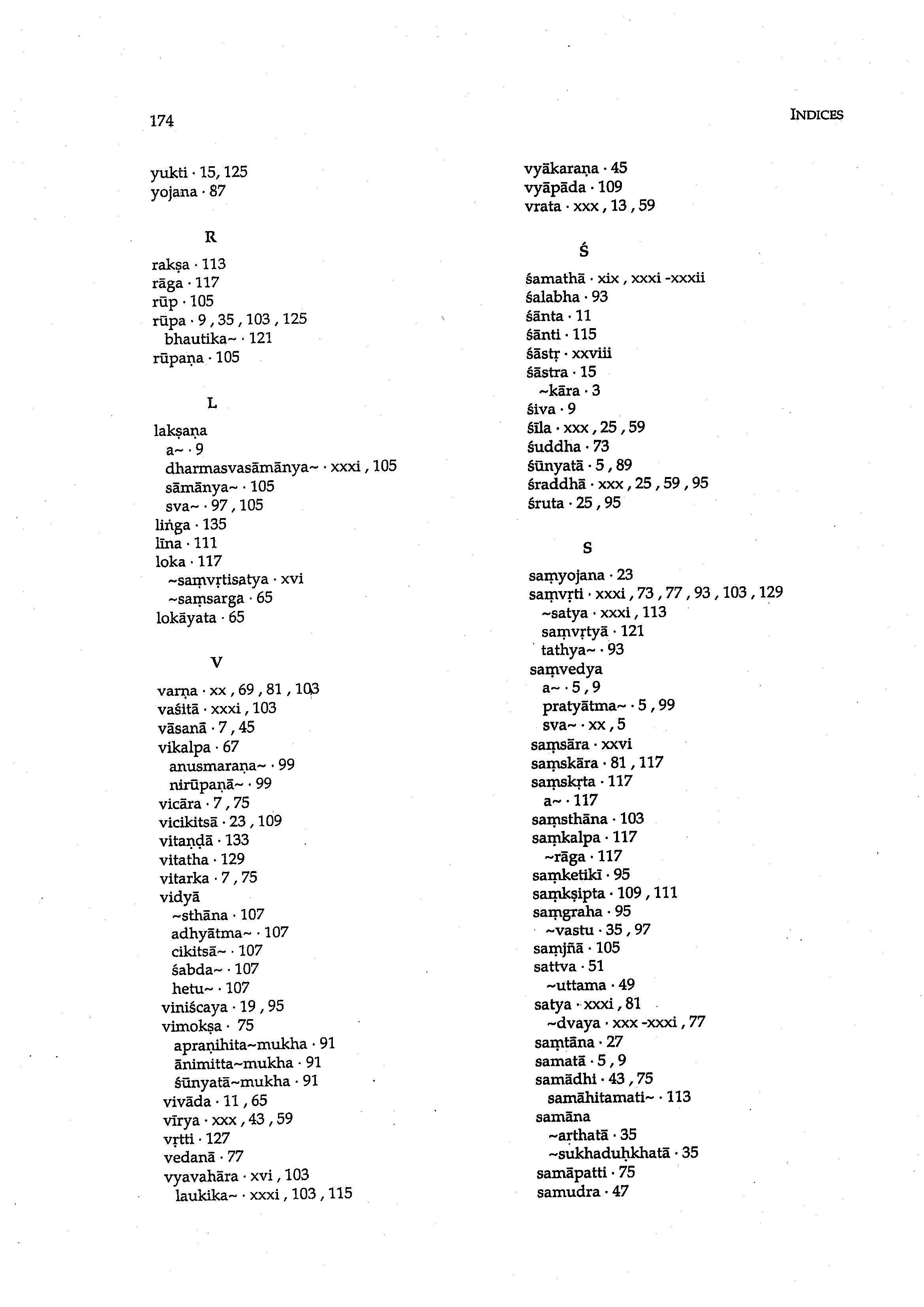 174

INDICES

yukti · 15, 125
yojana · 87

R

rakṣa · 113
rāga · 117
rūp · 105
rūpa · 9 , 35 , 103 , 125
bhautika~ · 121
rūpaṇa · 105

L

lakṣaṇa
a~ · 9
dharmasvasāmānya~ · xxxi , 105
sāmānya~ · 105
sva~ · 97 , 105
liṅga · 135
līna · 111
loka · 117
~saṃvṛtisatya · xvi
~saṃsarga · 65
lokāyata · 65

V

varṇa · xx , 69 , 81 , 103
vaśitā · xxxi , 103
vāsanā · 7 , 45
vikalpa · 67
anusmaraṇa~ · 99
nirūpaṇā~ · 99
vicāra · 7 , 75
vicikitsā · 23 , 109
vitaṇḍā · 133
vitatha · 129
vitarka · 7 , 75
vidyā
~sthāna · 107
adhyātma~ · 107
cikitsā~ · 107
śabda~ · 107
hetu~ · 107
viniścaya · 19 , 95
vimokṣa · 75
apraṇihita~mukha · 91
ānimitta~mukha · 91
śūnyatā~mukha · 91
vivāda · 11 , 65
vīrya · xxx , 43 , 59
vṛtti · 127
vedanā · 77
vyavahāra · xvi , 103
laukika~ · xxxi , 103 , 115

vyākaraṇa · 45
vyāpāda · 109
vrata · xxx , 13 , 59

Ś

śamathā · xix , xxxi -xxxii
śalabha · 93
śānta · 11
śānti · 115
śāstṛ · xxviii
śāstra · 15
~kāra · 3
śiva · 9
śīla · xxx , 25 , 59
śuddha · 73
śūnyatā · 5 , 89
śraddhā · xxx , 25 , 59 , 95
śruta · 25 , 95

S

saṃyojana · 23
saṃvṛti · xxxi , 73 , 77 , 93 , 103 , 129
~satya · xxxi , 113
saṃvṛtyā · 121
tathya~ · 93
saṃvedya
a~ · 5 , 9
pratyātma~ · 5 , 99
sva~ · xx , 5
saṃsāra · xxvi
saṃskāra · 81 , 117
saṃskṛta · 117
a~ · 117
saṃsthāna · 103
saṃkalpa · 117
~rāga · 117
saṃketikī · 95
saṃkṣipta · 109 , 111
saṃgraha · 95
~vastu · 35 , 97
saṃjñā · 105
sattva · 51
~uttama · 49
satya · xxxi , 81
~dvaya · xxx -xxxi , 77
saṃtāna · 27
samatā · 5 , 9
samādhi · 43 , 75
samāhitamati~ · 113
samāna
~arthatā · 35
~sukhaduḥkhatā · 35
samāpatti · 75
samudra · 47